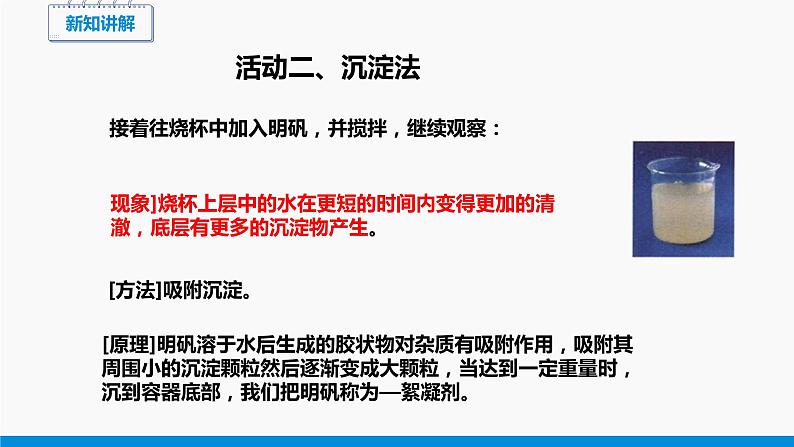 新知讲解

活动二、沉淀法

接着往烧杯中加入明矾，并搅拌，继续观察：

现象]烧杯上层中的水在更短的时间内变得更加的清澈，底层有更多的沉淀物产生。

[方法]吸附沉淀。

[原理]明矾溶于水后生成的胶状物对杂质有吸附作用，吸附其周围小的沉淀颗粒然后逐渐变成大颗粒，当达到一定重量时，沉到容器底部，我们把明矾称为—絮凝剂。